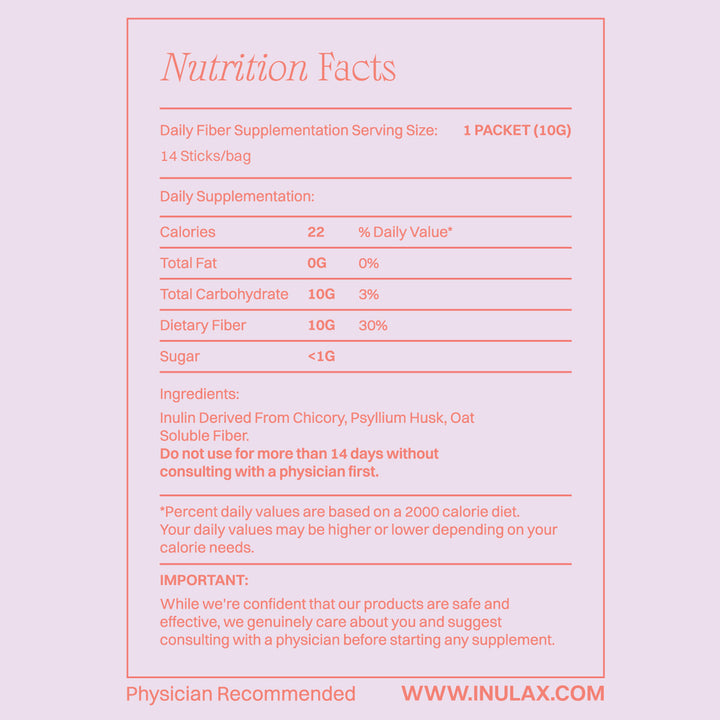 Nutrition Facts

Daily Fiber Supplementation Serving Size: 1 PACKET (10G)
14 Sticks/bag

Daily Supplementation:

| Calories | 22 | % Daily Value* |
|---|---|---|
| Total Fat | 0G | 0% |
| Total Carbohydrate | 10G | 3% |
| Dietary Fiber | 10G | 30% |
| Sugar | <1G | |

Ingredients:

Inulin Derived From Chicory, Psyllium Husk, Oat Soluble Fiber.
Do not use for more than 14 days without consulting with a physician first.

*Percent daily values are based on a 2000 calorie diet. Your daily values may be higher or lower depending on your calorie needs.

IMPORTANT:

While we're confident that our products are safe and effective, we genuinely care about you and suggest consulting with a physician before starting any supplement.

Physician Recommended WWW.INULAX.COM